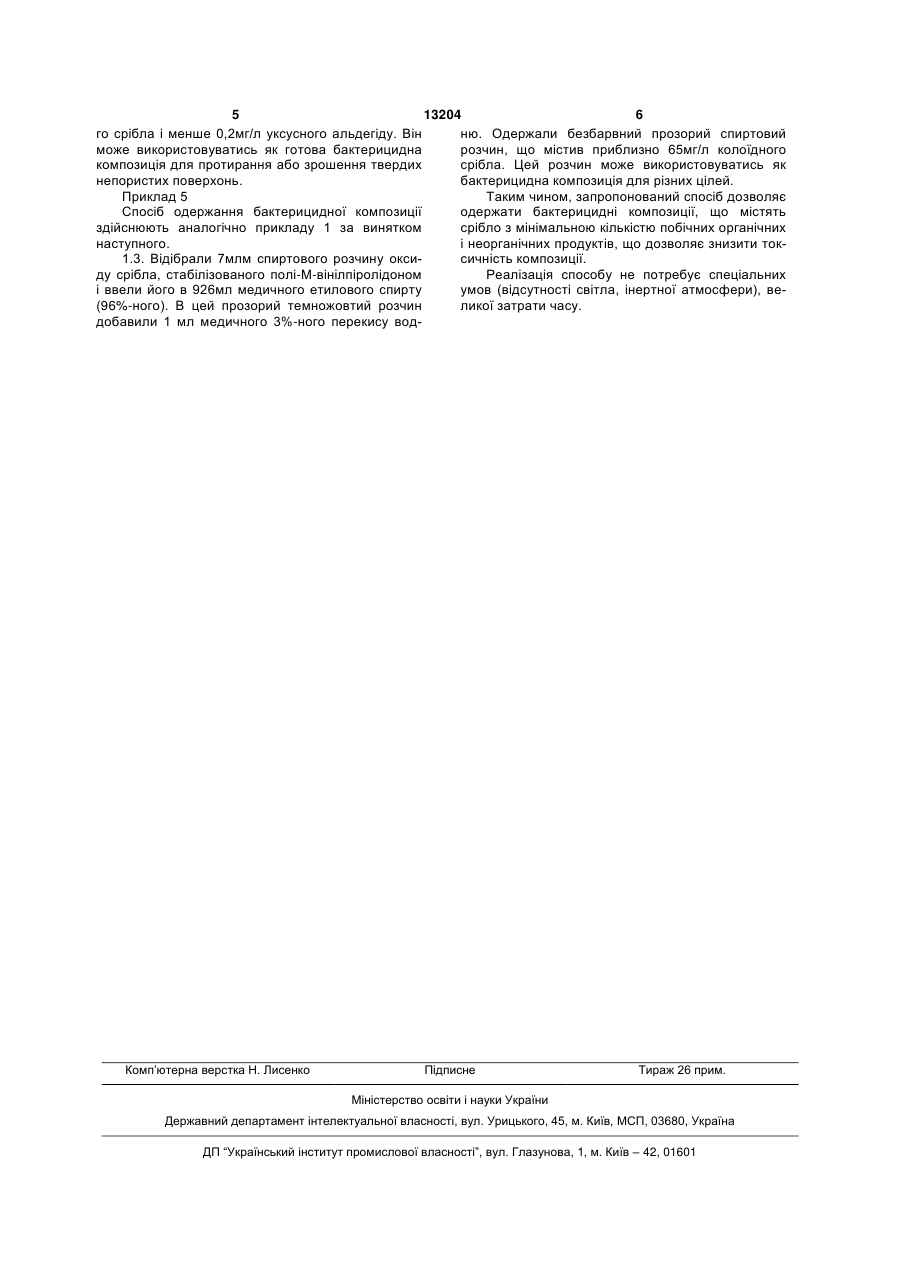 5 13204 6

го срібла і менше 0,2мг/л уксусного альдегіду. Він може використовуватись як готова бактерицидна композиція для протирання або зрошення твердих непористих поверхонь.

Приклад 5

Спосіб одержання бактерицидної композиції здійснюють аналогічно прикладу 1 за винятком наступного.

1.3. Відібрали 7млм спиртового розчину оксиду срібла, стабілізованого полі-М-вінілпіролідоном і ввели його в 926мл медичного етилового спирту (96%-ного). В цей прозорий темножовтий розчин добавили 1 мл медичного 3%-ного перекису водню. Одержали безбарвний прозорий спиртовий розчин, що містив приблизно 65мг/л колоїдного срібла. Цей розчин може використовуватись як бактерицидна композиція для різних цілей.

Таким чином, запропонований спосіб дозволяє одержати бактерицидні композиції, що містять срібло з мінімальною кількістю побічних органічних і неорганічних продуктів, що дозволяє знизити токсичність композиції.

Реалізація способу не потребує спеціальних умов (відсутності світла, інертної атмосфери), великої затрати часу.

Комп'ютерна верстка Н. Лисенко Підписне Тираж 26 прим.

Міністерство освіти і науки України

Державний департамент інтелектуальної власності, вул. Урицького, 45, м. Київ, МСП, 03680, Україна

ДП "Український інститут промислової власності", вул. Глазунова, 1, м. Київ – 42, 01601